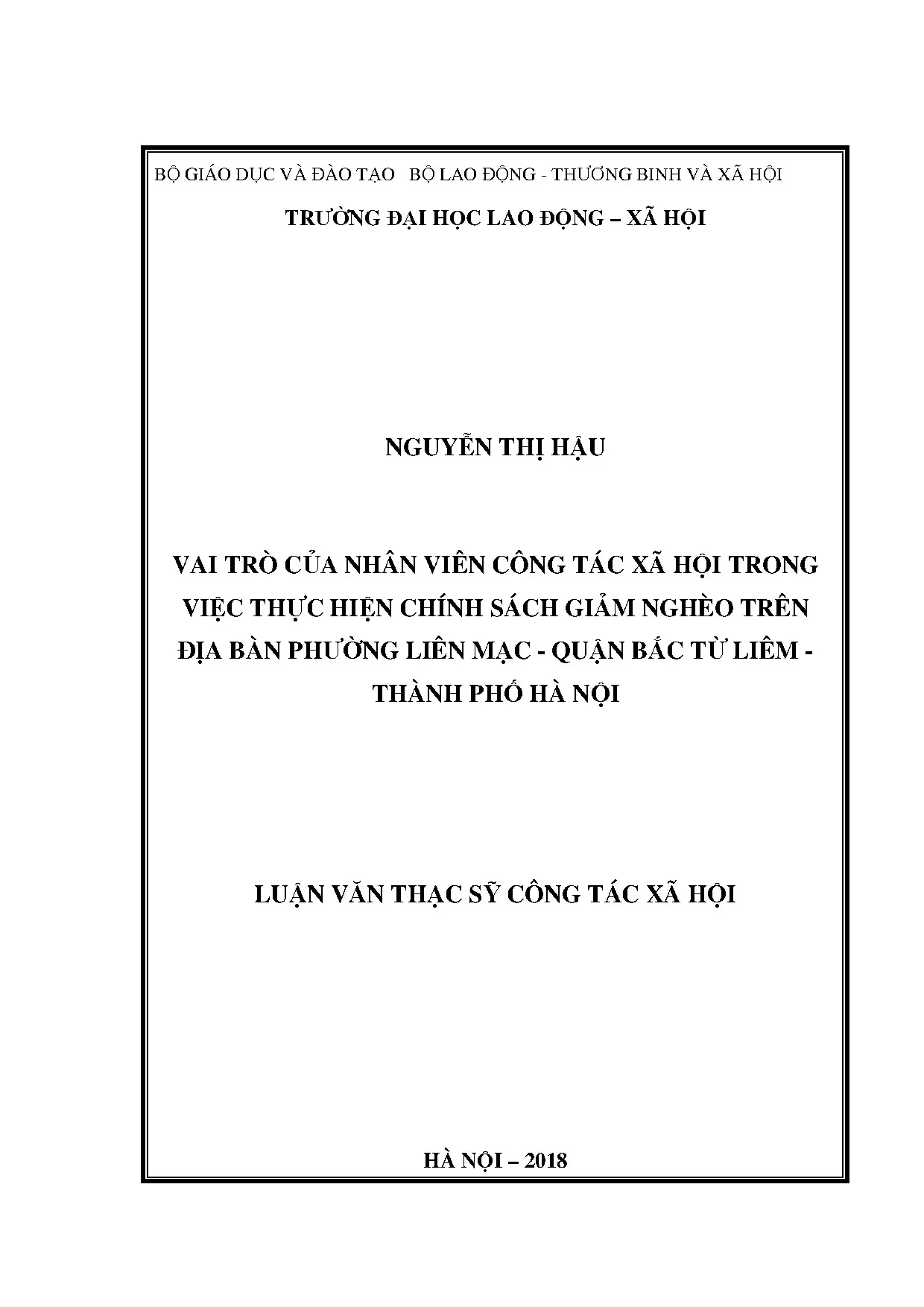 BỘ GIÁO DỤC VÀ ĐÀO TẠO   BỘ LAO ĐỘNG - THƯƠNG BINH VÀ XÃ HỘI

TRƯỜNG ĐẠI HỌC LAO ĐỘNG – XÃ HỘI

NGUYỄN THỊ HẬU

VAI TRÒ CỦA NHÂN VIÊN CÔNG TÁC XÃ HỘI TRONG VIỆC THỰC HIỆN CHÍNH SÁCH GIẢM NGHÈO TRÊN ĐỊA BÀN PHƯỜNG LIÊN MẠC - QUẬN BẮC TỪ LIÊM - THÀNH PHỐ HÀ NỘI

LUẬN VĂN THẠC SỸ CÔNG TÁC XÃ HỘI

HÀ NỘI – 2018